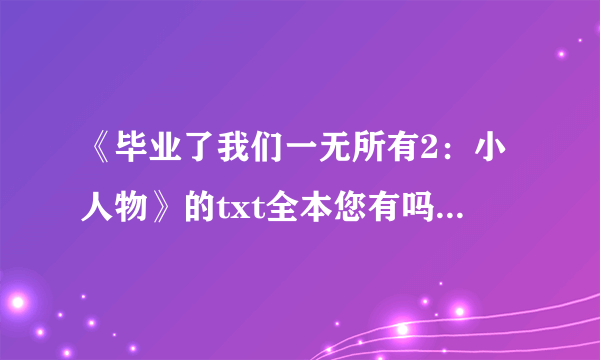 《毕业了我们一无所有2：小人物》的txt全本您有吗...